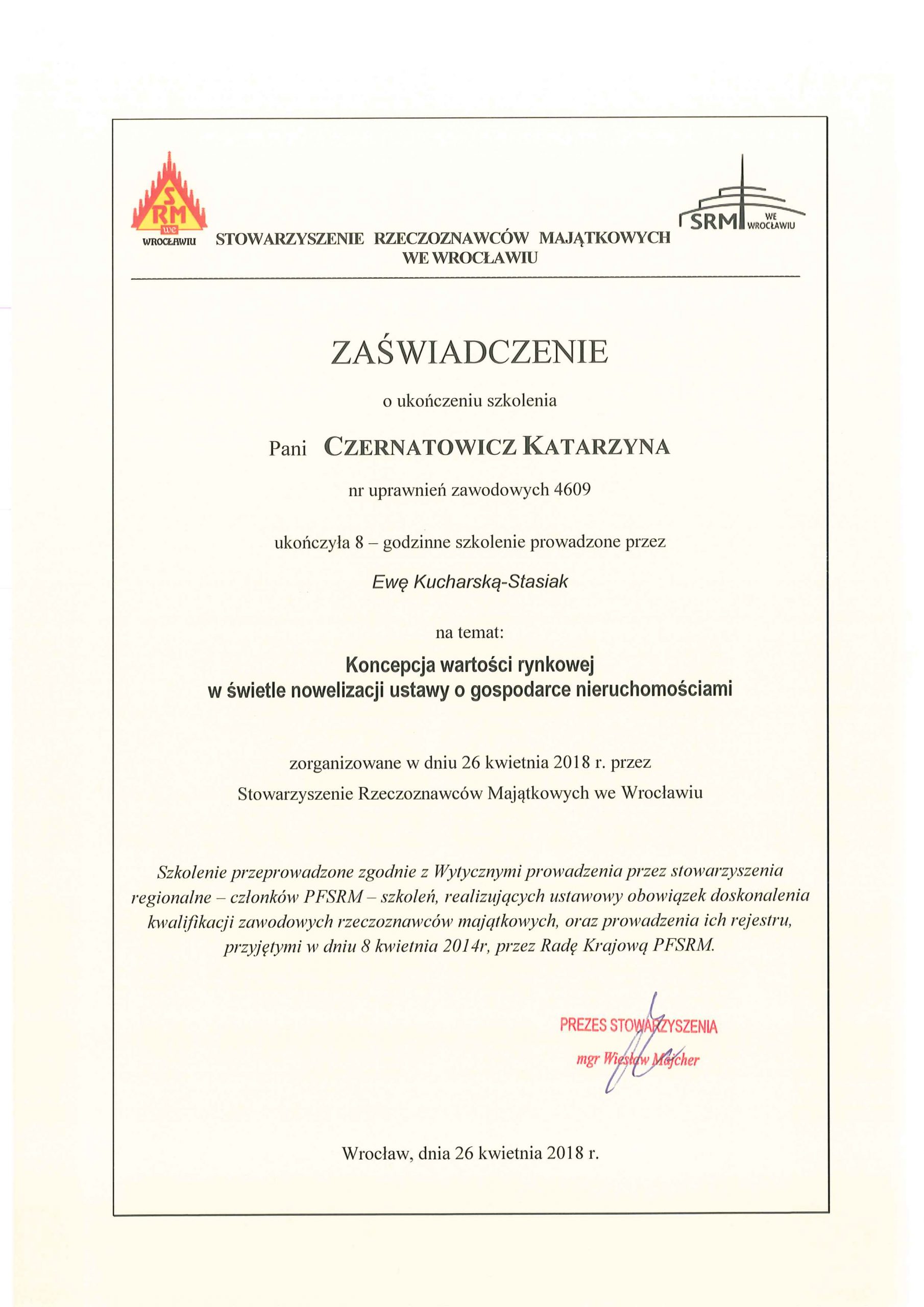 SRM we WROCŁAWIU

STOWARZYSZENIE RZECZOZNAWCÓW MAJĄTKOWYCH WE WROCŁAWIU

SRM WE WROCŁAWIU

ZAŚWIADCZENIE

o ukończeniu szkolenia

Pani CZERNATOWICZ KATARZYNA

nr uprawnień zawodowych 4609

ukończyła 8 – godzinne szkolenie prowadzone przez

Ewę Kucharską-Stasiak

na temat:

Koncepcja wartości rynkowej w świetle nowelizacji ustawy o gospodarce nieruchomościami

zorganizowane w dniu 26 kwietnia 2018 r. przez Stowarzyszenie Rzeczoznawców Majątkowych we Wrocławiu

Szkolenie przeprowadzone zgodnie z Wytycznymi prowadzenia przez stowarzyszenia regionalne – członków PFSRM – szkoleń, realizujących ustawowy obowiązek doskonalenia kwalifikacji zawodowych rzeczoznawców majątkowych, oraz prowadzenia ich rejestru, przyjętymi w dniu 8 kwietnia 2014r, przez Radę Krajową PFSRM.

PREZES STOWARZYSZENIA
mgr Wiesław Majcher

Wrocław, dnia 26 kwietnia 2018 r.